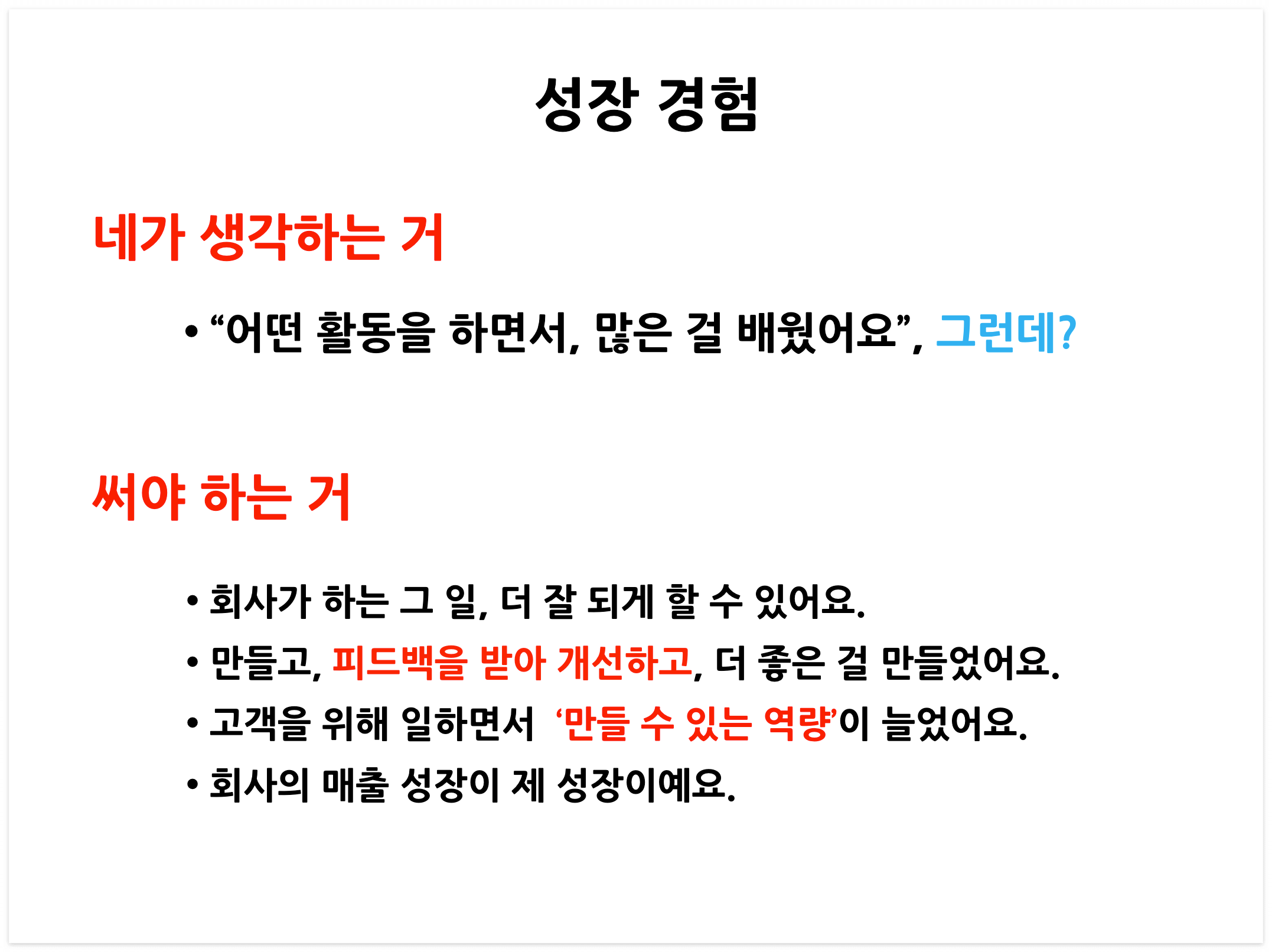 성장 경험

네가 생각하는 거

• “어떤 활동을 하면서, 많은 걸 배웠어요”, 그런데?

써야 하는 거

• 회사가 하는 그 일, 더 잘 되게 할 수 있어요.
• 만들고, 피드백을 받아 개선하고, 더 좋은 걸 만들었어요.
• 고객을 위해 일하면서 ‘만들 수 있는 역량’이 늘었어요.
• 회사의 매출 성장이 제 성장이예요.